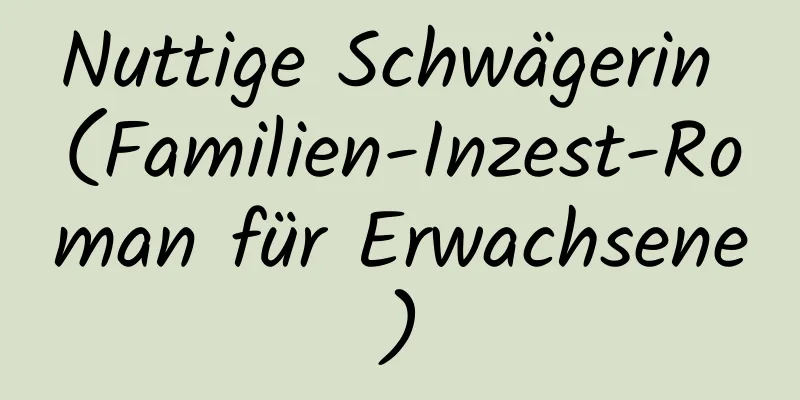 Nuttige Schwägerin (Familien-Inzest-Roman für Erwachsene)